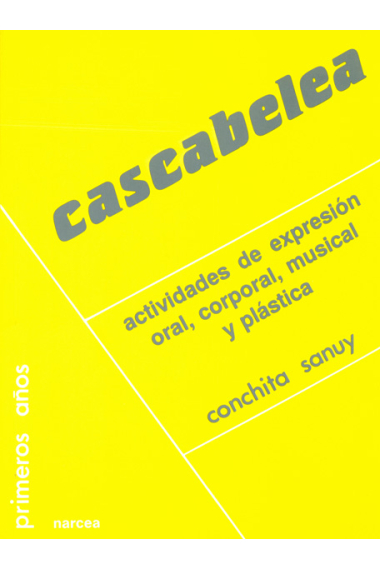 cascabelea

actividades de expresión oral, corporal, musical y plástica

conchita sanuy

primeros años

narcea